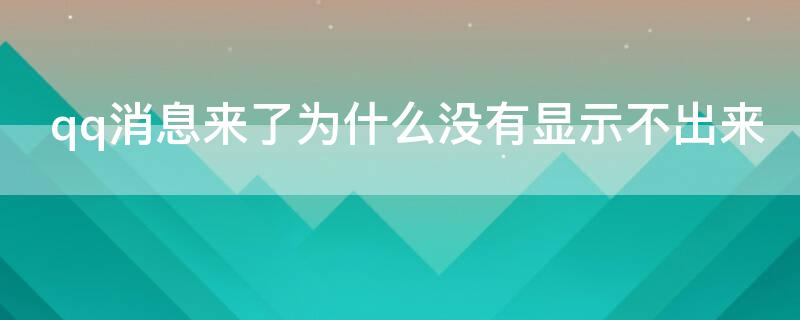 qq消息来了为什么没有显示不出来